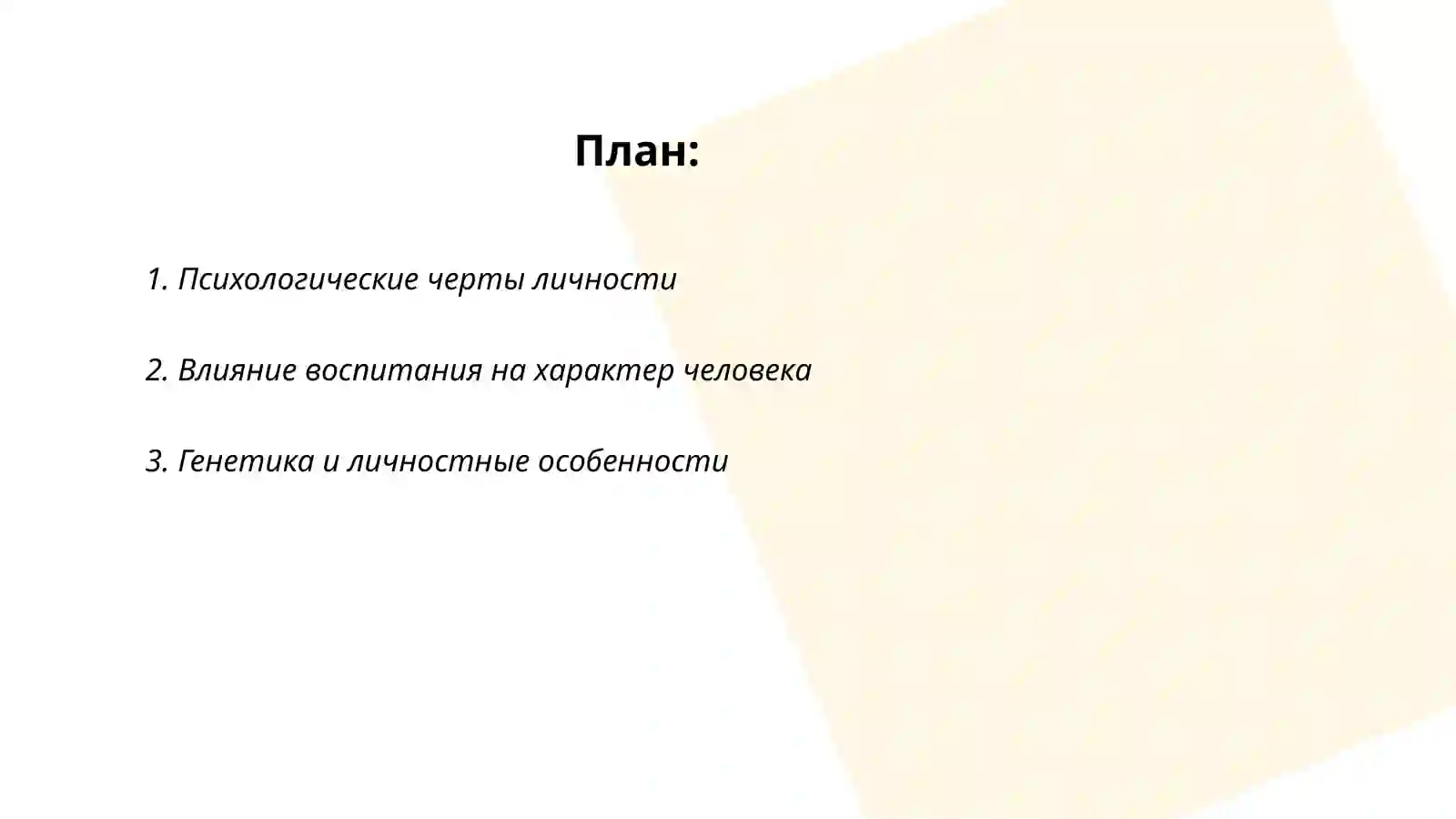 План:

1. Психологические черты личности

2. Влияние воспитания на характер человека

3. Генетика и личностные особенности